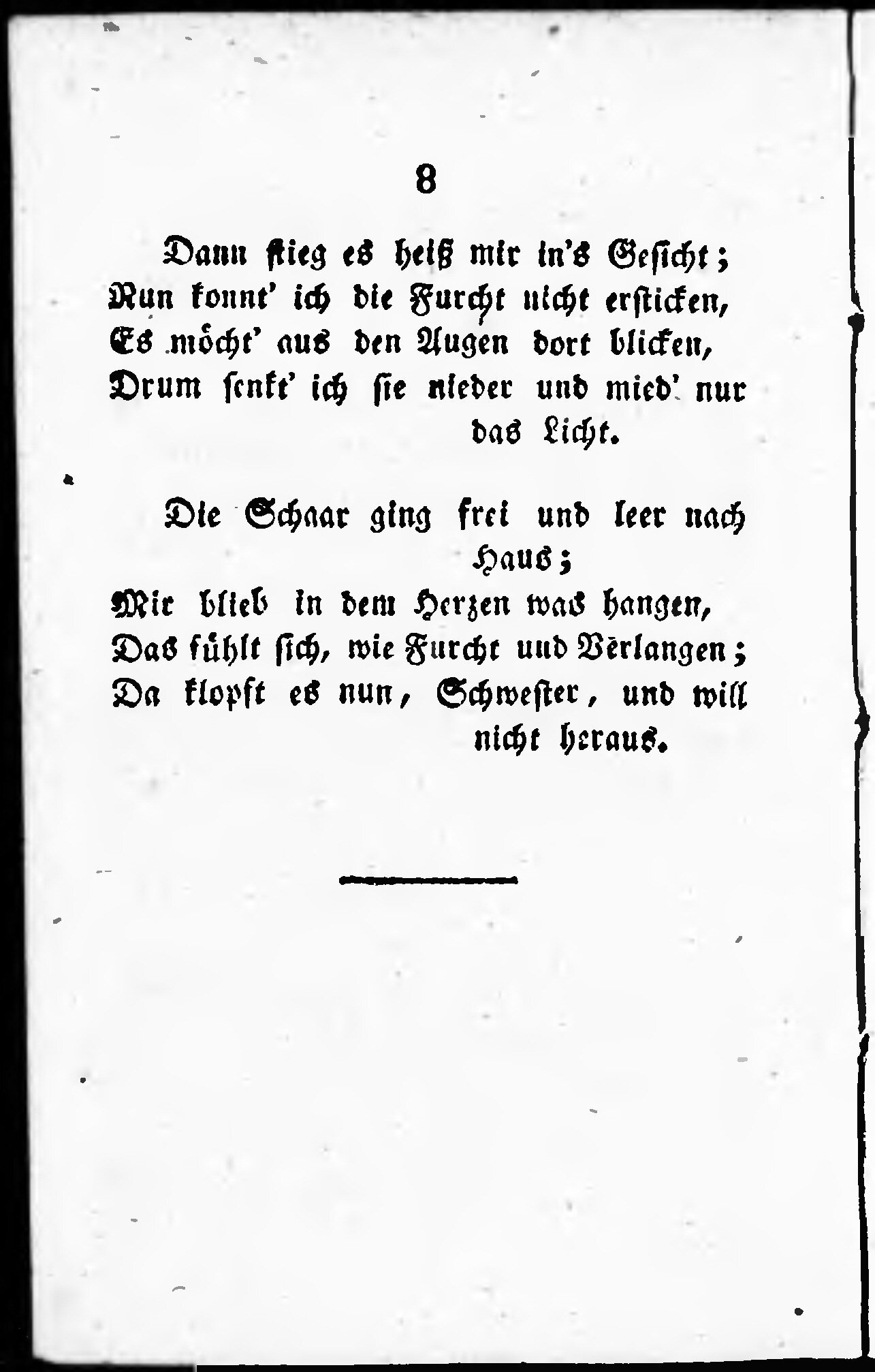 8

Dann stieg es heiß mir in's Gesicht;
Nun konnt' ich die Furcht nicht ersticken,
Es möcht' aus den Augen dort blicken,
Drum senkt' ich sie nieder und mied' nur das Licht.

Die Schaar ging frei und leer nach Haus;
Mir blieb in dem Herzen was hangen,
Das fühlt sich, wie Furcht und Verlangen;
Da klopft es nun, Schwester, und will nicht heraus.